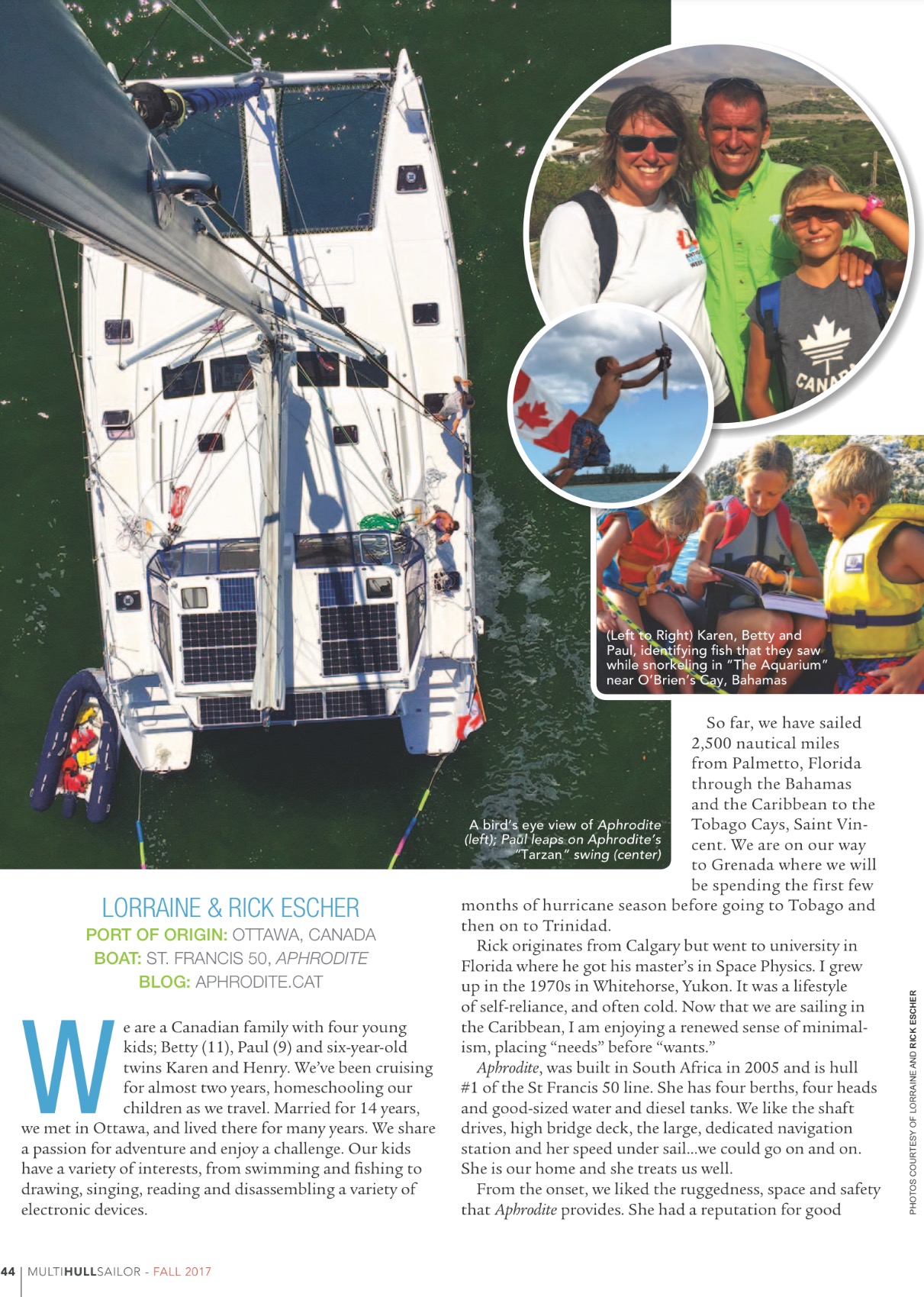 (Left to Right) Karen, Betty and Paul, identifying fish that they saw while snorkeling in "The Aquarium" near O'Brien's Cay, Bahamas

A bird's eye view of Aphrodite (left); Paul leaps on Aphrodite's "Tarzan" swing (center)

LORRAINE & RICK ESCHER
PORT OF ORIGIN: OTTAWA, CANADA
BOAT: ST. FRANCIS 50, APHRODITE
BLOG: APHRODITE.CAT

We are a Canadian family with four young kids; Betty (11), Paul (9) and six-year-old twins Karen and Henry. We've been cruising for almost two years, homeschooling our children as we travel. Married for 14 years, we met in Ottawa, and lived there for many years. We share a passion for adventure and enjoy a challenge. Our kids have a variety of interests, from swimming and fishing to drawing, singing, reading and disassembling a variety of electronic devices.

So far, we have sailed 2,500 nautical miles from Palmetto, Florida through the Bahamas and the Caribbean to the Tobago Cays, Saint Vincent. We are on our way to Grenada where we will be spending the first few months of hurricane season before going to Tobago and then on to Trinidad.

Rick originates from Calgary but went to university in Florida where he got his master's in Space Physics. I grew up in the 1970s in Whitehorse, Yukon. It was a lifestyle of self-reliance, and often cold. Now that we are sailing in the Caribbean, I am enjoying a renewed sense of minimalism, placing "needs" before "wants."

Aphrodite, was built in South Africa in 2005 and is hull #1 of the St Francis 50 line. She has four berths, four heads and good-sized water and diesel tanks. We like the shaft drives, high bridge deck, the large, dedicated navigation station and her speed under sail...we could go on and on. She is our home and she treats us well.

From the onset, we liked the ruggedness, space and safety that Aphrodite provides. She had a reputation for good

PHOTOS COURTESY OF LORRAINE AND RICK ESCHER

44 | MULTIHULLSAILOR - FALL 2017